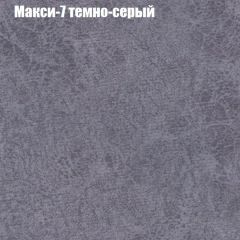 Макси-7 темно-серый